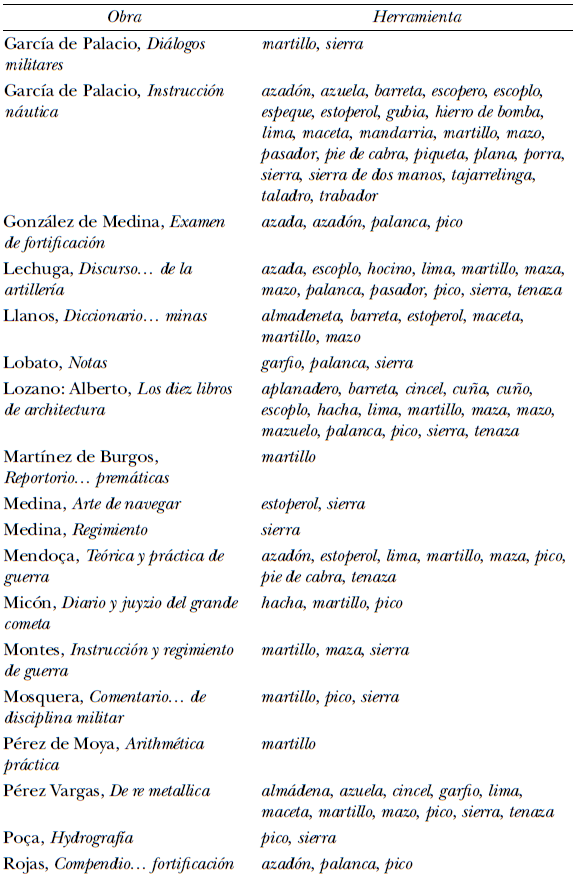 | Obra | Herramienta |
|---|---|
| García de Palacio, Diálogos militares | martillo, sierra |
| García de Palacio, Instrucción náutica | azadón, azuela, barreta, escopero, escoplo, espeque, estoperol, gubia, hierro de bomba, lima, maceta, mandarria, martillo, mazo, pasador, pie de cabra, piqueta, plana, porra, sierra, sierra de dos manos, tajarrelinga, taladro, trabador |
| González de Medina, Examen de fortificación | azada, azadón, palanca, pico |
| Lechuga, Discurso… de la artillería | azada, escoplo, hocino, lima, martillo, maza, mazo, palanca, pasador, pico, sierra, tenaza |
| Llanos, Diccionario… minas | almadeneta, barreta, estoperol, maceta, martillo, mazo |
| Lobato, Notas | garfio, palanca, sierra |
| Lozano: Alberto, Los diez libros de architectura | aplanadero, barreta, cincel, cuña, cuño, escoplo, hacha, lima, martillo, maza, mazo, mazuelo, palanca, pico, sierra, tenaza |
| Martínez de Burgos, Reportorio… premáticas | martillo |
| Medina, Arte de navegar | estoperol, sierra |
| Medina, Regimiento | sierra |
| Mendoça, Teórica y práctica de guerra | azadón, estoperol, lima, martillo, maza, pico, pie de cabra, tenaza |
| Micón, Diario y juyzio del grande cometa | hacha, martillo, pico |
| Montes, Instrucción y regimiento de guerra | martillo, maza, sierra |
| Mosquera, Comentario… de disciplina militar | martillo, pico, sierra |
| Pérez de Moya, Arithmética práctica | martillo |
| Pérez Vargas, De re metallica | almádena, azuela, cincel, garfio, lima, maceta, martillo, mazo, pico, sierra, tenaza |
| Poça, Hydrografía | pico, sierra |
| Rojas, Compendio… fortificación | azadón, palanca, pico |